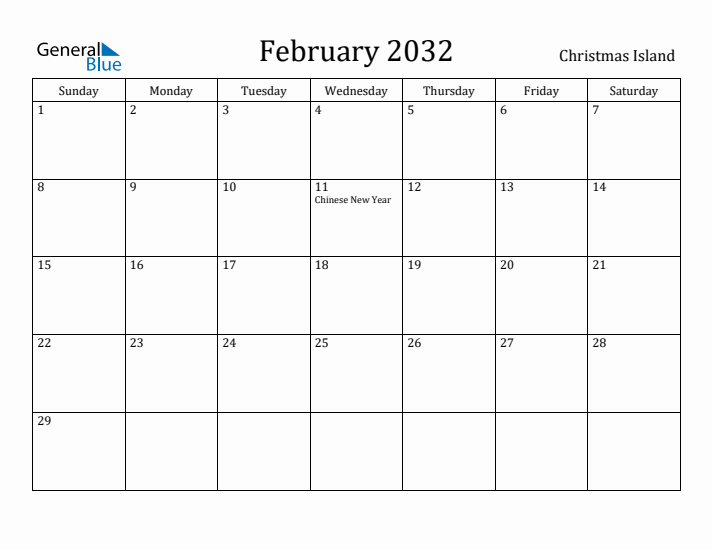 General Blue

February 2032

Christmas Island

| Sunday | Monday | Tuesday | Wednesday | Thursday | Friday | Saturday |
|---|---|---|---|---|---|---|
| 1 | 2 | 3 | 4 | 5 | 6 | 7 |
| 8 | 9 | 10 | 11 Chinese New Year | 12 | 13 | 14 |
| 15 | 16 | 17 | 18 | 19 | 20 | 21 |
| 22 | 23 | 24 | 25 | 26 | 27 | 28 |
| 29 | | | | | | |